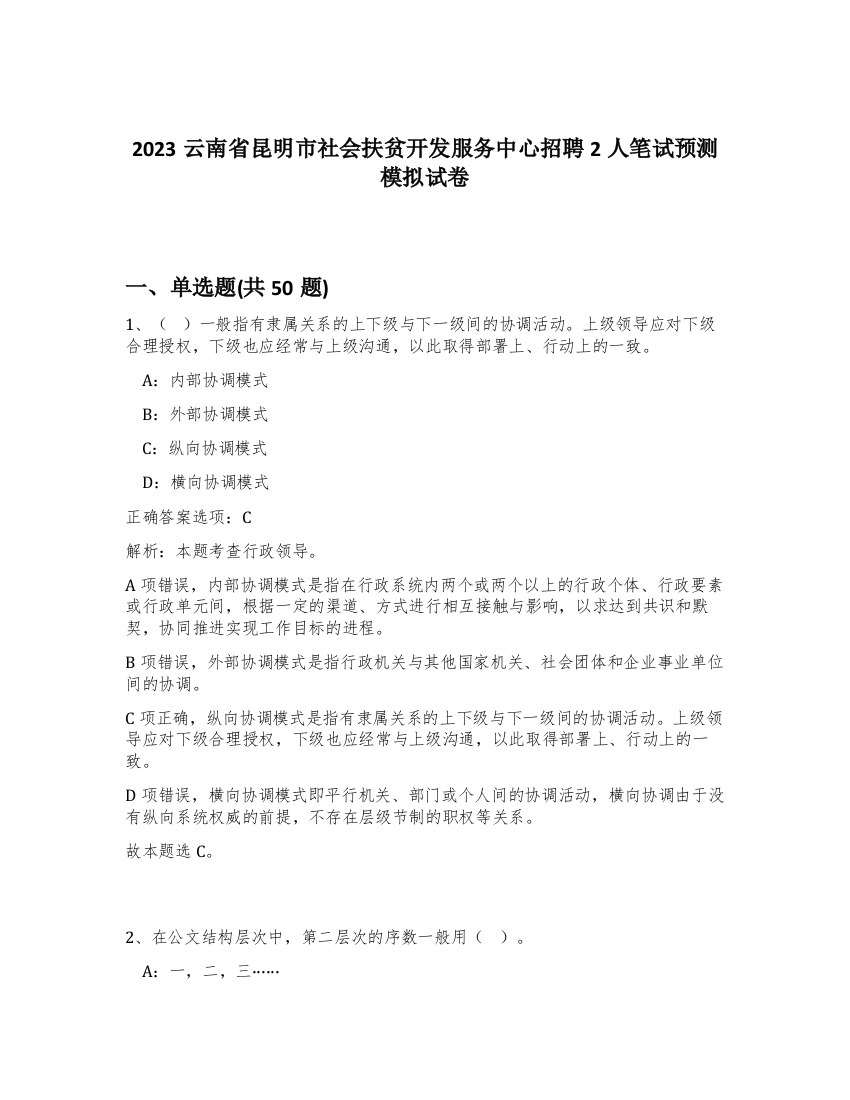 2023 云南省昆明市社会扶贫开发服务中心招聘 2 人笔试预测模拟试卷

一、单选题(共 50 题)

1、（ ）一般指有隶属关系的上下级与下一级间的协调活动。上级领导应对下级合理授权，下级也应经常与上级沟通，以此取得部署上、行动上的一致。

A：内部协调模式

B：外部协调模式

C：纵向协调模式

D：横向协调模式

正确答案选项：C

解析：本题考查行政领导。

A 项错误，内部协调模式是指在行政系统内两个或两个以上的行政个体、行政要素或行政单元间，根据一定的渠道、方式进行相互接触与影响，以求达到共识和默契，协同推进实现工作目标的进程。

B 项错误，外部协调模式是指行政机关与其他国家机关、社会团体和企业事业单位间的协调。

C 项正确，纵向协调模式是指有隶属关系的上下级与下一级间的协调活动。上级领导应对下级合理授权，下级也应经常与上级沟通，以此取得部署上、行动上的一致。

D 项错误，横向协调模式即平行机关、部门或个人间的协调活动，横向协调由于没有纵向系统权威的前提，不存在层级节制的职权等关系。

故本题选 C。

2、在公文结构层次中，第二层次的序数一般用（ ）。

A：一，二，三……